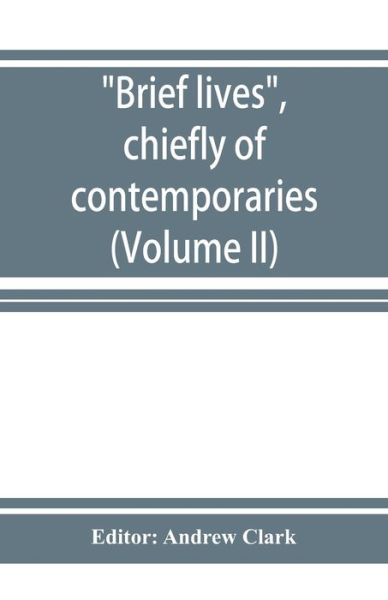 "Brief lives", chiefly of contemporaries (Volume II)

Editor: Andrew Clark